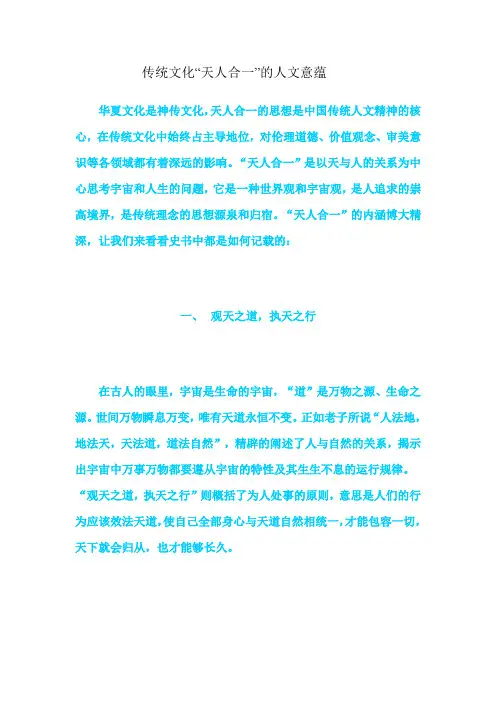 传统文化“天人合一”的人文意蕴

华夏文化是神传文化，天人合一的思想是中国传统人文精神的核心，在传统文化中始终占主导地位，对伦理道德、价值观念、审美意识等各领域都有着深远的影响。“天人合一”是以天与人的关系为中心思考宇宙和人生的问题，它是一种世界观和宇宙观，是人追求的崇高境界，是传统理念的思想源泉和归宿。“天人合一”的内涵博大精深，让我们来看看史书中都是如何记载的：

一、 观天之道，执天之行

在古人的眼里，宇宙是生命的宇宙，“道”是万物之源、生命之源。世间万物瞬息万变，唯有天道永恒不变。正如老子所说“人法地，地法天，天法道，道法自然”，精辟的阐述了人与自然的关系，揭示出宇宙中万事万物都要遵从宇宙的特性及其生生不息的运行规律。“观天之道，执天之行”则概括了为人处事的原则，意思是人们的行为应该效法天道，使自己全部身心与天道自然相统一，才能包容一切，天下就会归从，也才能够长久。